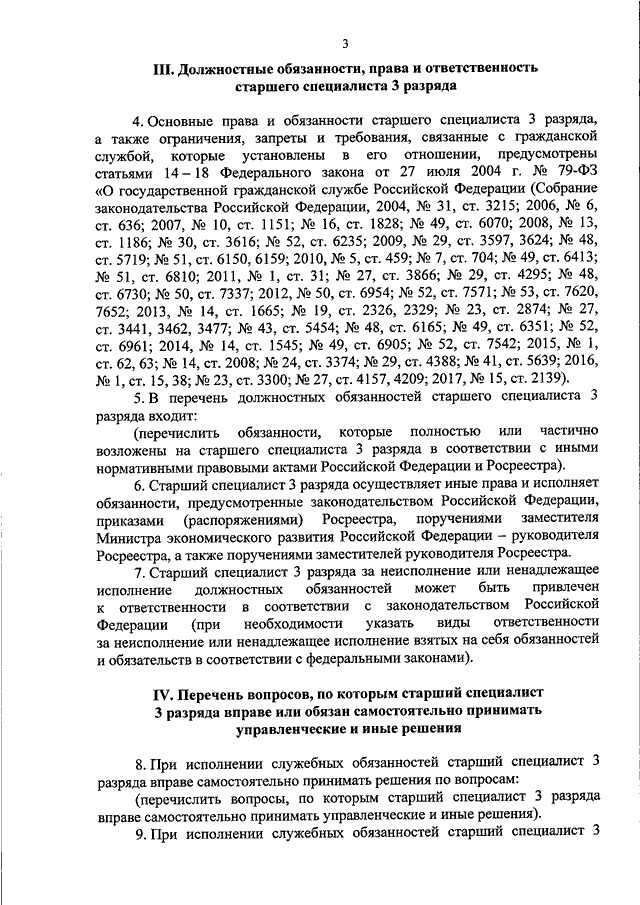 3

III. Должностные обязанности, права и ответственность старшего специалиста 3 разряда

4. Основные права и обязанности старшего специалиста 3 разряда, а также ограничения, запреты и требования, связанные с гражданской службой, которые установлены в его отношении, предусмотрены статьями 14 – 18 Федерального закона от 27 июля 2004 г. № 79-ФЗ «О государственной гражданской службе Российской Федерации (Собрание законодательства Российской Федерации, 2004, № 31, ст. 3215; 2006, № 6, ст. 636; 2007, № 10, ст. 1151; № 16, ст. 1828; № 49, ст. 6070; 2008, № 13, ст. 1186; № 30, ст. 3616; № 52, ст. 6235; 2009, № 29, ст. 3597, 3624; № 48, ст. 5719; № 51, ст. 6150, 6159; 2010, № 5, ст. 459; № 7, ст. 704; № 49, ст. 6413; № 51, ст. 6810; 2011, № 1, ст. 31; № 27, ст. 3866; № 29, ст. 4295; № 48, ст. 6730; № 50, ст. 7337; 2012, № 50, ст. 6954; № 52, ст. 7571; № 53, ст. 7620, 7652; 2013, № 14, ст. 1665; № 19, ст. 2326, 2329; № 23, ст. 2874; № 27, ст. 3441, 3462, 3477; № 43, ст. 5454; № 48, ст. 6165; № 49, ст. 6351; № 52, ст. 6961; 2014, № 14, ст. 1545; № 49, ст. 6905; № 52, ст. 7542; 2015, № 1, ст. 62, 63; № 14, ст. 2008; № 24, ст. 3374; № 29, ст. 4388; № 41, ст. 5639; 2016, № 1, ст. 15, 38; № 23, ст. 3300; № 27, ст. 4157, 4209; 2017, № 15, ст. 2139).

5. В перечень должностных обязанностей старшего специалиста 3 разряда входит:

(перечислить обязанности, которые полностью или частично возложены на старшего специалиста 3 разряда в соответствии с иными нормативными правовыми актами Российской Федерации и Росреестра).

6. Старший специалист 3 разряда осуществляет иные права и исполняет обязанности, предусмотренные законодательством Российской Федерации, приказами (распоряжениями) Росреестра, поручениями заместителя Министра экономического развития Российской Федерации – руководителя Росреестра, а также поручениями заместителей руководителя Росреестра.

7. Старший специалист 3 разряда за неисполнение или ненадлежащее исполнение должностных обязанностей может быть привлечен к ответственности в соответствии с законодательством Российской Федерации (при необходимости указать виды ответственности за неисполнение или ненадлежащее исполнение взятых на себя обязанностей и обязательств в соответствии с федеральными законами).

IV. Перечень вопросов, по которым старший специалист 3 разряда вправе или обязан самостоятельно принимать управленческие и иные решения

8. При исполнении служебных обязанностей старший специалист 3 разряда вправе самостоятельно принимать решения по вопросам:

(перечислить вопросы, по которым старший специалист 3 разряда вправе самостоятельно принимать управленческие и иные решения).

9. При исполнении служебных обязанностей старший специалист 3